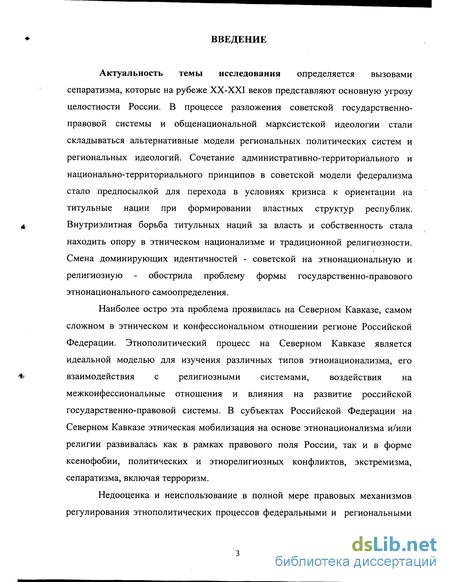 ВВЕДЕНИЕ

Актуальность темы исследования определяется вызовами сепаратизма, которые на рубеже XX-XXI веков представляют основную угрозу целостности России. В процессе разложения советской государственно-правовой системы и общенациональной марксистской идеологии стали складываться альтернативные модели региональных политических систем и региональных идеологий. Сочетание административно-территориального и национально-территориального принципов в советской модели федерализма стало предпосылкой для перехода в условиях кризиса к ориентации на титульные нации при формировании властных структур республик. Внутриэлитная борьба титульных наций за власть и собственность стала находить опору в этническом национализме и традиционной религиозности. Смена доминирующих идентичностей - советской на этнонациональную и религиозную - обострила проблему формы государственно-правового этнонационального самоопределения.

Наиболее остро эта проблема проявилась на Северном Кавказе, самом сложном в этническом и конфессиональном отношении регионе Российской Федерации. Этнополитический процесс на Северном Кавказе является идеальной моделью для изучения различных типов этнонационализма, его взаимодействия с религиозными системами, воздействия на межконфессиональные отношения и влияния на развитие российской государственно-правовой системы. В субъектах Российской Федерации на Северном Кавказе этническая мобилизация на основе этнонационализма и/или религии развивалась как в рамках правового поля России, так и в форме ксенофобии, политических и этнорелигиозных конфликтов, экстремизма, сепаратизма, включая терроризм.

Недооценка и неиспользование в полной мере правовых механизмов регулирования этнополитических процессов федеральными и региональными

3

dsLib.net
библиотека диссертаций